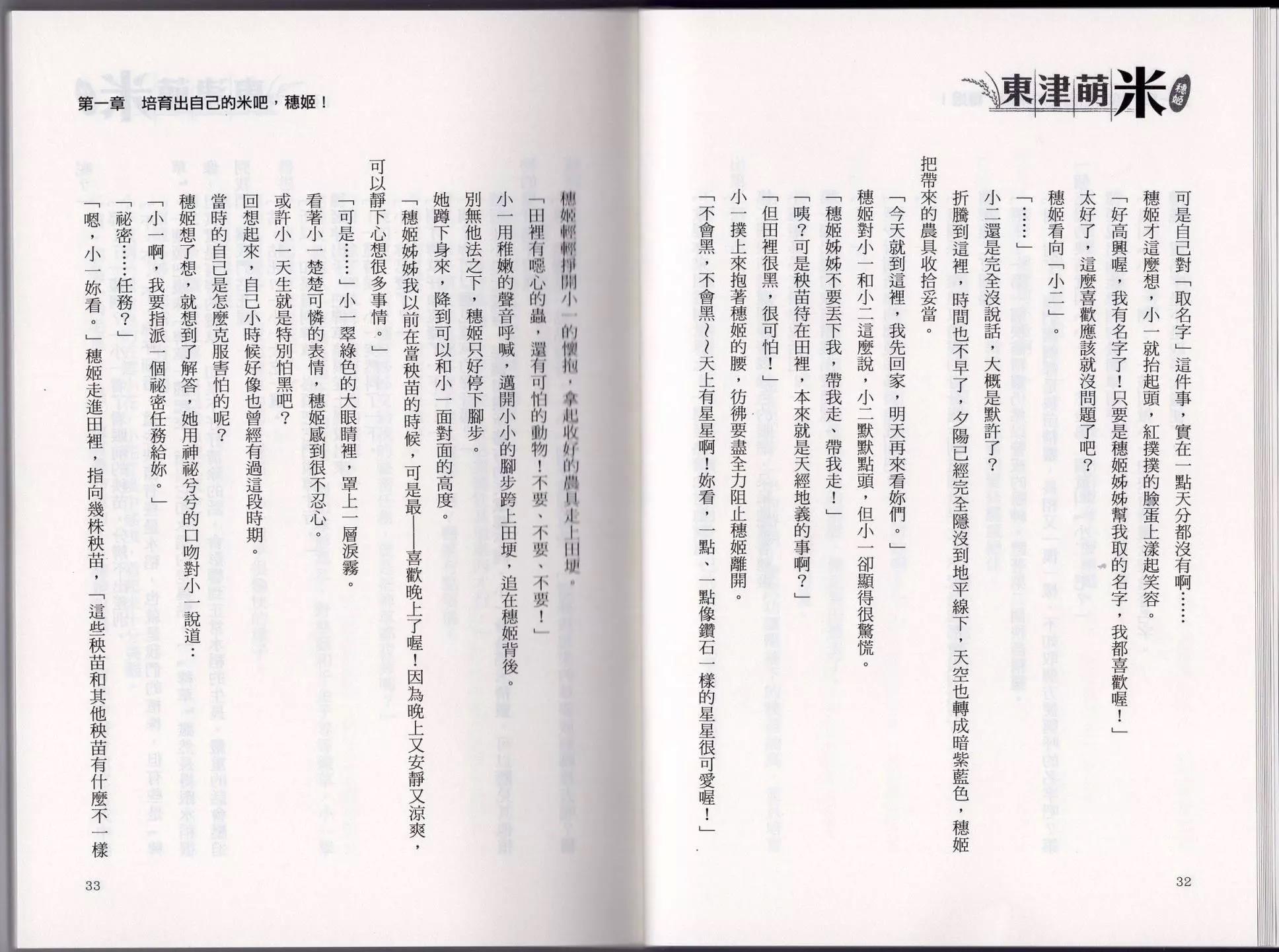 東津萌米 穗姬

可是自己對「取名字」這件事，實在一點天分都沒有啊……

穗姬才這麼想，小一就抬起頭，紅撲撲的臉蛋上漾起笑容。

「好高興喔，我有名字了！只要是穗姬姊姊幫我取的名字，我都喜歡喔！」

太好了，這麼喜歡應該就沒問題了吧？

穗姬看向「小二」。

「……」

小二還是完全沒說話，大概是默許了？

折騰到這裡，時間也不早了，夕陽已經完全隱沒到地平線下，天空也轉成暗紫藍色，穗姬把帶來的農具收拾妥當。

「今天就到這裡，我先回家，明天再來看妳們。」

穗姬對小一和小二這麼說，小二默默點頭，但小一卻顯得很驚慌。

「穗姬姊姊不要丟下我，帶我走、帶我走！」

「咦？可是秧苗待在田裡，本來就是天經地義的事啊？」

「但田裡很黑，很可怕！」

小一撲上來抱著穗姬的腰，彷彿要盡全力阻止穗姬離開。

「不會黑，不會黑～～天上有星星啊！妳看，一點、一點像鑽石一樣的星星很可愛喔！」

32

第一章　培育出自己的米吧，穗姬！

穗姬輕輕掙開小一的懷抱，拿起收好的農具走上田埂。

「田裡有噁心的蟲，還有可怕的動物！不要、不要、不要！」

小一用稚嫩的聲音呼喊，邁開小小的腳步跨上田埂，追在穗姬背後。

別無他法之下，穗姬只好停下腳步。

她蹲下身來，降到可以和小一面對面的高度。

「穗姬姊姊我以前在當秧苗的時候，可是最——喜歡晚上了喔！因為晚上又安靜又涼爽，可以靜下心想很多事情。」

「可是……」小一翠綠色的大眼睛裡，罩上一層淚霧。

看著小一楚楚可憐的表情，穗姬感到很不忍心。

或許小一天生就是特別怕黑吧？

回想起來，自己小時候好像也曾經有過這段時期。

當時的自己是怎麼克服害怕的呢？

穗姬想了想，就想到了解答，她用神祕兮兮的口吻對小一說道：

「小一啊，我要指派一個祕密任務給妳。」

「祕密……任務？」

「嗯，小一妳看。」穗姬走進田裡，指向幾株秧苗，「這些秧苗和其他秧苗有什麼不一樣

33